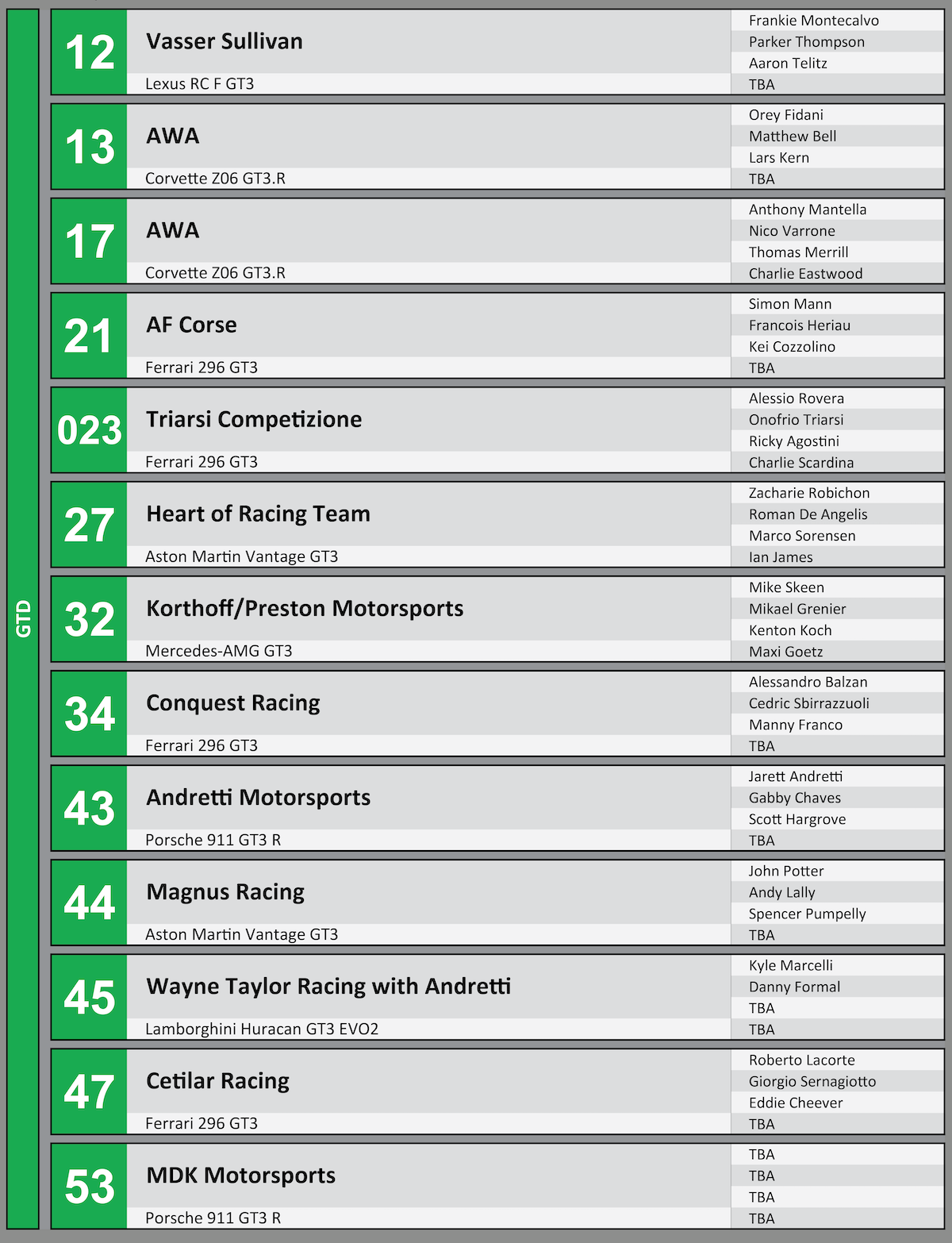 GTD

12
Vasser Sullivan
Lexus RC F GT3
Frankie Montecalvo
Parker Thompson
Aaron Telitz
TBA

13
AWA
Corvette Z06 GT3.R
Orey Fidani
Matthew Bell
Lars Kern
TBA

17
AWA
Corvette Z06 GT3.R
Anthony Mantella
Nico Varrone
Thomas Merrill
Charlie Eastwood

21
AF Corse
Ferrari 296 GT3
Simon Mann
Francois Heriau
Kei Cozzolino
TBA

023
Triarsi Competizione
Ferrari 296 GT3
Alessio Rovera
Onofrio Triarsi
Ricky Agostini
Charlie Scardina

27
Heart of Racing Team
Aston Martin Vantage GT3
Zacharie Robichon
Roman De Angelis
Marco Sorensen
Ian James

32
Korthoff/Preston Motorsports
Mercedes-AMG GT3
Mike Skeen
Mikael Grenier
Kenton Koch
Maxi Goetz

34
Conquest Racing
Ferrari 296 GT3
Alessandro Balzan
Cedric Sbirrazzuoli
Manny Franco
TBA

43
Andretti Motorsports
Porsche 911 GT3 R
Jarett Andretti
Gabby Chaves
Scott Hargrove
TBA

44
Magnus Racing
Aston Martin Vantage GT3
John Potter
Andy Lally
Spencer Pumpelly
TBA

45
Wayne Taylor Racing with Andretti
Lamborghini Huracan GT3 EVO2
Kyle Marcelli
Danny Formal
TBA
TBA

47
Cetilar Racing
Ferrari 296 GT3
Roberto Lacorte
Giorgio Sernagiotto
Eddie Cheever
TBA

53
MDK Motorsports
Porsche 911 GT3 R
TBA
TBA
TBA
TBA